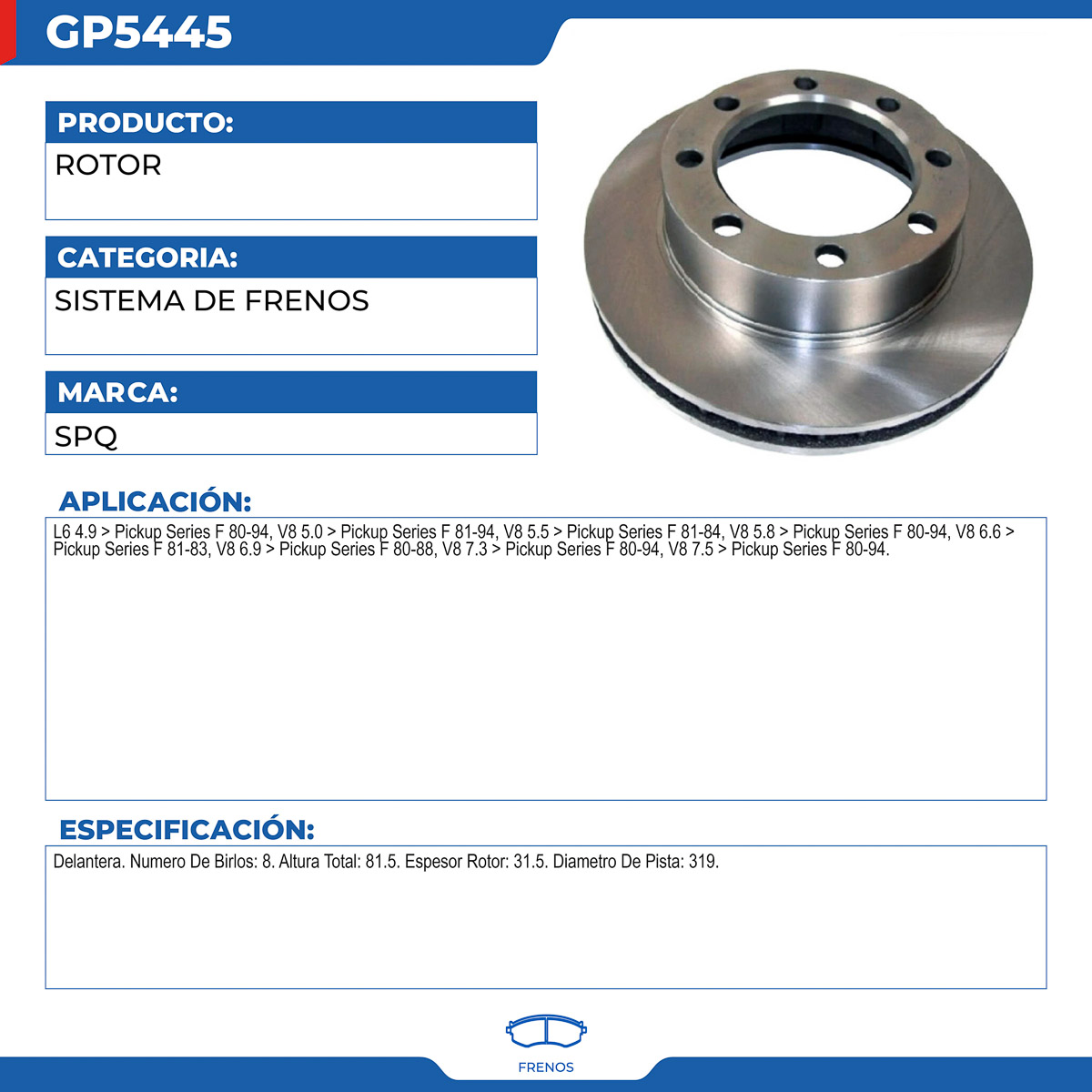 GP5445

PRODUCTO:

ROTOR

CATEGORIA:

SISTEMA DE FRENOS

MARCA:

SPQ

APLICACIÓN:

L6 4.9 > Pickup Series F 80-94, V8 5.0 > Pickup Series F 81-94, V8 5.5 > Pickup Series F 81-84, V8 5.8 > Pickup Series F 80-94, V8 6.6 > Pickup Series F 81-83, V8 6.9 > Pickup Series F 80-88, V8 7.3 > Pickup Series F 80-94, V8 7.5 > Pickup Series F 80-94.

ESPECIFICACIÓN:

Delantera. Numero De Birlos: 8. Altura Total: 81.5. Espesor Rotor: 31.5. Diametro De Pista: 319.

FRENOS